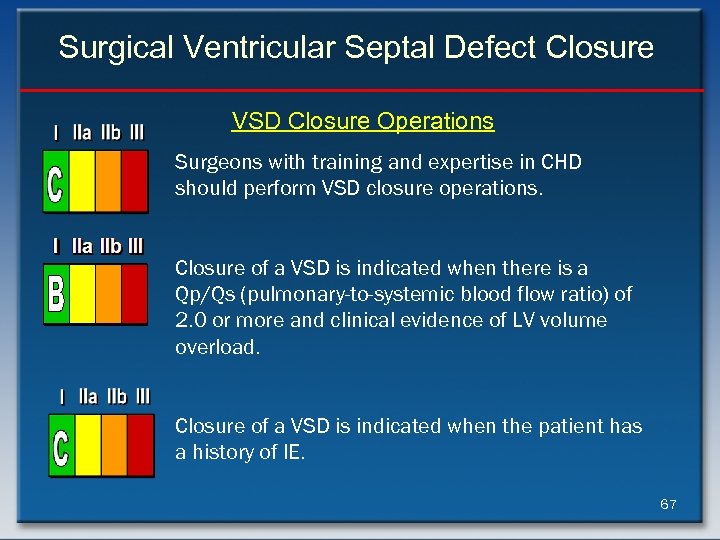 Surgical Ventricular Septal Defect Closure

VSD Closure Operations

I IIa IIb III

C

Surgeons with training and expertise in CHD should perform VSD closure operations.

I IIa IIb III

B

Closure of a VSD is indicated when there is a Qp/Qs (pulmonary-to-systemic blood flow ratio) of 2.0 or more and clinical evidence of LV volume overload.

I IIa IIb III

C

Closure of a VSD is indicated when the patient has a history of IE.

67